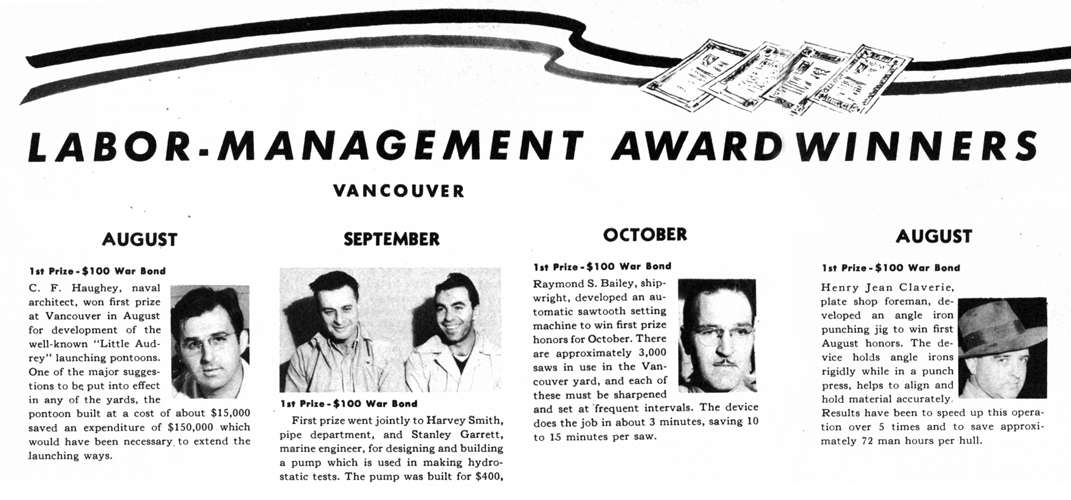 LABOR-MANAGEMENT AWARD WINNERS

VANCOUVER

AUGUST

1st Prize - $100 War Bond

C. F. Haughey, naval architect, won first prize at Vancouver in August for development of the well-known "Little Audrey" launching pontoons. One of the major suggestions to be put into effect in any of the yards, the pontoon built at a cost of about $15,000 saved an expenditure of $150,000 which would have been necessary to extend the launching ways.

SEPTEMBER

1st Prize - $100 War Bond

First prize went jointly to Harvey Smith, pipe department, and Stanley Garrett, marine engineer, for designing and building a pump which is used in making hydrostatic tests. The pump was built for $400,

OCTOBER

1st Prize - $100 War Bond

Raymond S. Bailey, shipwright, developed an automatic sawtooth setting machine to win first prize honors for October. There are approximately 3,000 saws in use in the Vancouver yard, and each of these must be sharpened and set at frequent intervals. The device does the job in about 3 minutes, saving 10 to 15 minutes per saw.

AUGUST

1st Prize - $100 War Bond

Henry Jean Claverie, plate shop foreman, developed an angle iron punching jig to win first August honors. The device holds angle irons rigidly while in a punch press, helps to align and hold material accurately. Results have been to speed up this operation over 5 times and to save approximately 72 man hours per hull.